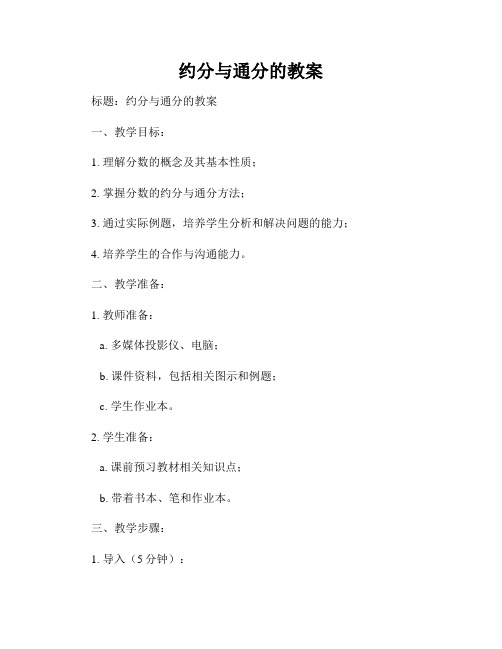 约分与通分的教案

标题：约分与通分的教案

一、教学目标：

1. 理解分数的概念及其基本性质；

2. 掌握分数的约分与通分方法；

3. 通过实际例题，培养学生分析和解决问题的能力；

4. 培养学生的合作与沟通能力。

二、教学准备：

1. 教师准备：

a. 多媒体投影仪、电脑；

b. 课件资料，包括相关图示和例题；

c. 学生作业本。

2. 学生准备：

a. 课前预习教材相关知识点；

b. 带着书本、笔和作业本。

三、教学步骤：

1. 导入（5 分钟）：